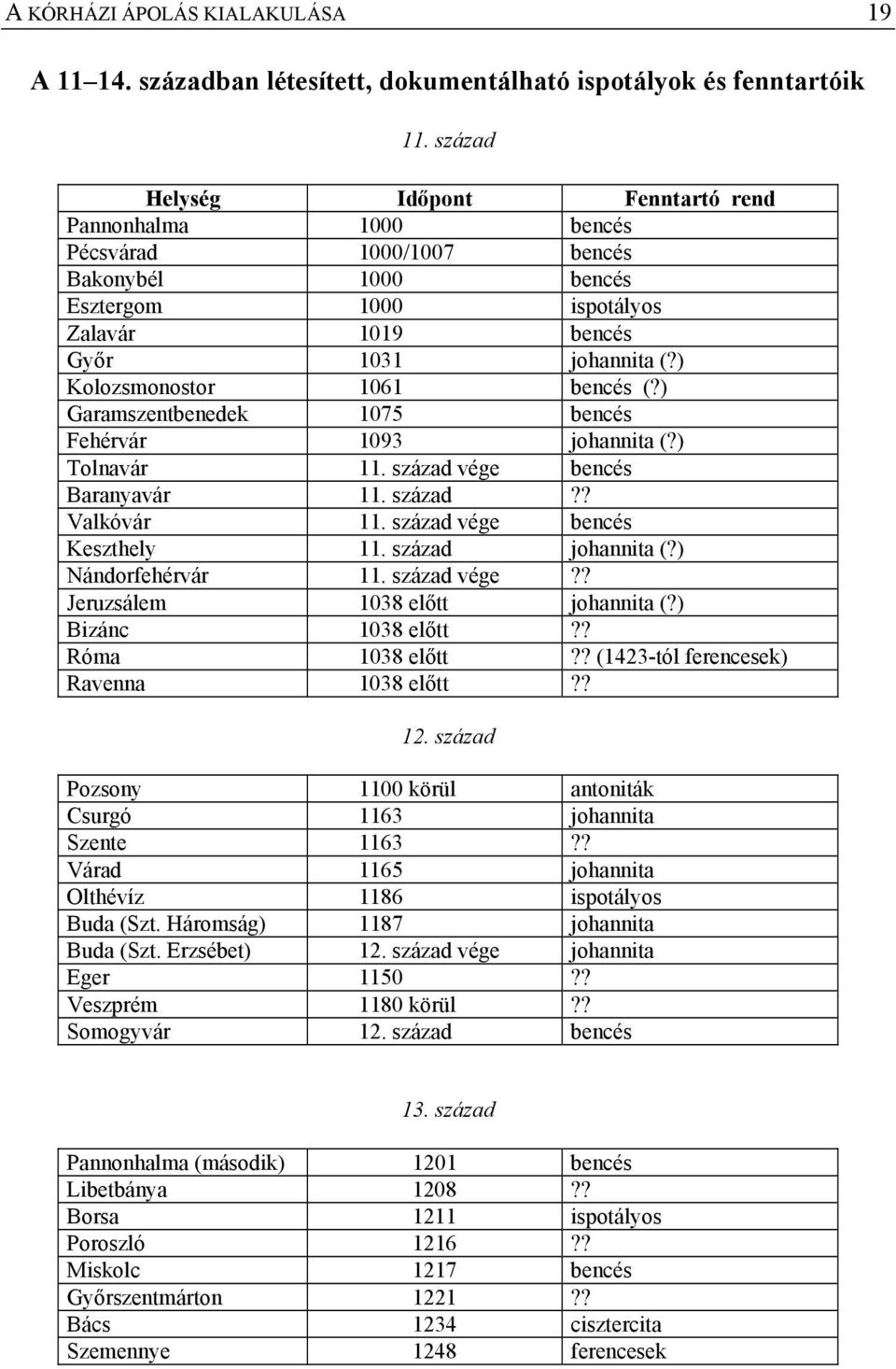 A KÓRHÁZI ÁPOLÁS KIALAKULÁSA 19

A 11–14. században létesített, dokumentálható ispotályok és fenntartóik

11. század

| Helység | Időpont | Fenntartó rend |
|---|---|---|
| Pannonhalma | 1000 | bencés |
| Pécsvárad | 1000/1007 | bencés |
| Bakonybél | 1000 | bencés |
| Esztergom | 1000 | ispotályos |
| Zalavár | 1019 | bencés |
| Győr | 1031 | johannita (?) |
| Kolozsmonostor | 1061 | bencés (?) |
| Garamszentbenedek | 1075 | bencés |
| Fehérvár | 1093 | johannita (?) |
| Tolnavár | 11. század vége | bencés |
| Baranyavár | 11. század | ?? |
| Valkóvár | 11. század vége | bencés |
| Keszthely | 11. század | johannita (?) |
| Nándorfehérvár | 11. század vége | ?? |
| Jeruzsálem | 1038 előtt | johannita (?) |
| Bizánc | 1038 előtt | ?? |
| Róma | 1038 előtt | ?? (1423-tól ferencesek) |
| Ravenna | 1038 előtt | ?? |

12. század

| | | |
|---|---|---|
| Pozsony | 1100 körül | antoniták |
| Csurgó | 1163 | johannita |
| Szente | 1163 | ?? |
| Várad | 1165 | johannita |
| Olthévíz | 1186 | ispotályos |
| Buda (Szt. Háromság) | 1187 | johannita |
| Buda (Szt. Erzsébet) | 12. század vége | johannita |
| Eger | 1150 | ?? |
| Veszprém | 1180 körül | ?? |
| Somogyvár | 12. század | bencés |

13. század

| | | |
|---|---|---|
| Pannonhalma (második) | 1201 | bencés |
| Libetbánya | 1208 | ?? |
| Borsa | 1211 | ispotályos |
| Poroszló | 1216 | ?? |
| Miskolc | 1217 | bencés |
| Győrszentmárton | 1221 | ?? |
| Bács | 1234 | cisztercita |
| Szemennye | 1248 | ferencesek |